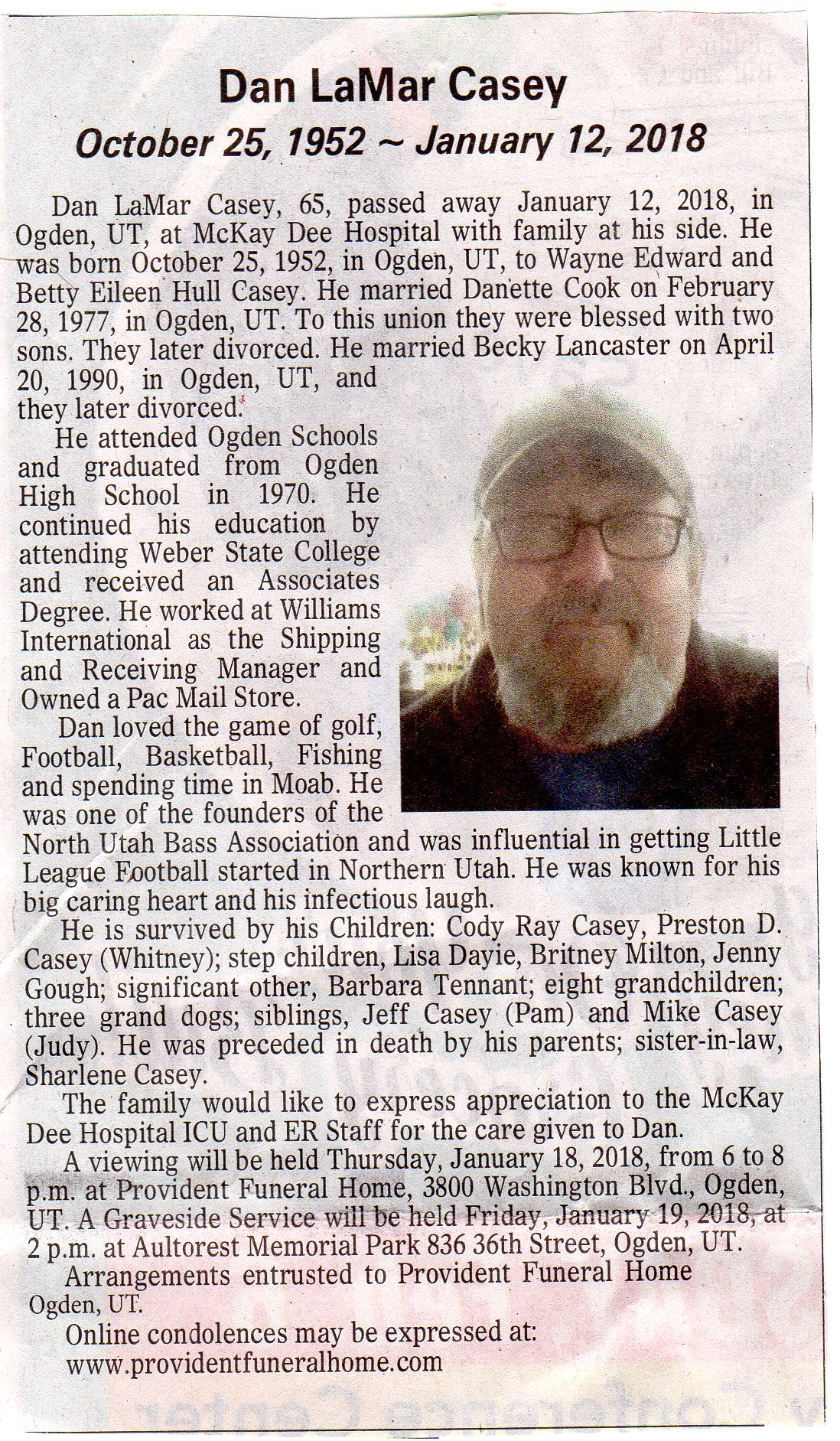 Dan LaMar Casey

October 25, 1952 ~ January 12, 2018

Dan LaMar Casey, 65, passed away January 12, 2018, in Ogden, UT, at McKay Dee Hospital with family at his side. He was born October 25, 1952, in Ogden, UT, to Wayne Edward and Betty Eileen Hull Casey. He married Danette Cook on February 28, 1977, in Ogden, UT. To this union they were blessed with two sons. They later divorced. He married Becky Lancaster on April 20, 1990, in Ogden, UT, and they later divorced.

He attended Ogden Schools and graduated from Ogden High School in 1970. He continued his education by attending Weber State College and received an Associates Degree. He worked at Williams International as the Shipping and Receiving Manager and Owned a Pac Mail Store.

Dan loved the game of golf, Football, Basketball, Fishing and spending time in Moab. He was one of the founders of the North Utah Bass Association and was influential in getting Little League Football started in Northern Utah. He was known for his big caring heart and his infectious laugh.

He is survived by his Children: Cody Ray Casey, Preston D. Casey (Whitney); step children, Lisa Dayie, Britney Milton, Jenny Gough; significant other, Barbara Tennant; eight grandchildren; three grand dogs; siblings, Jeff Casey (Pam) and Mike Casey (Judy). He was preceded in death by his parents; sister-in-law, Sharlene Casey.

The family would like to express appreciation to the McKay Dee Hospital ICU and ER Staff for the care given to Dan.

A viewing will be held Thursday, January 18, 2018, from 6 to 8 p.m. at Provident Funeral Home, 3800 Washington Blvd., Ogden, UT. A Graveside Service will be held Friday, January 19, 2018, at 2 p.m. at Aultorest Memorial Park 836 36th Street, Ogden, UT.

Arrangements entrusted to Provident Funeral Home Ogden, UT.

Online condolences may be expressed at: www.providentfuneralhome.com